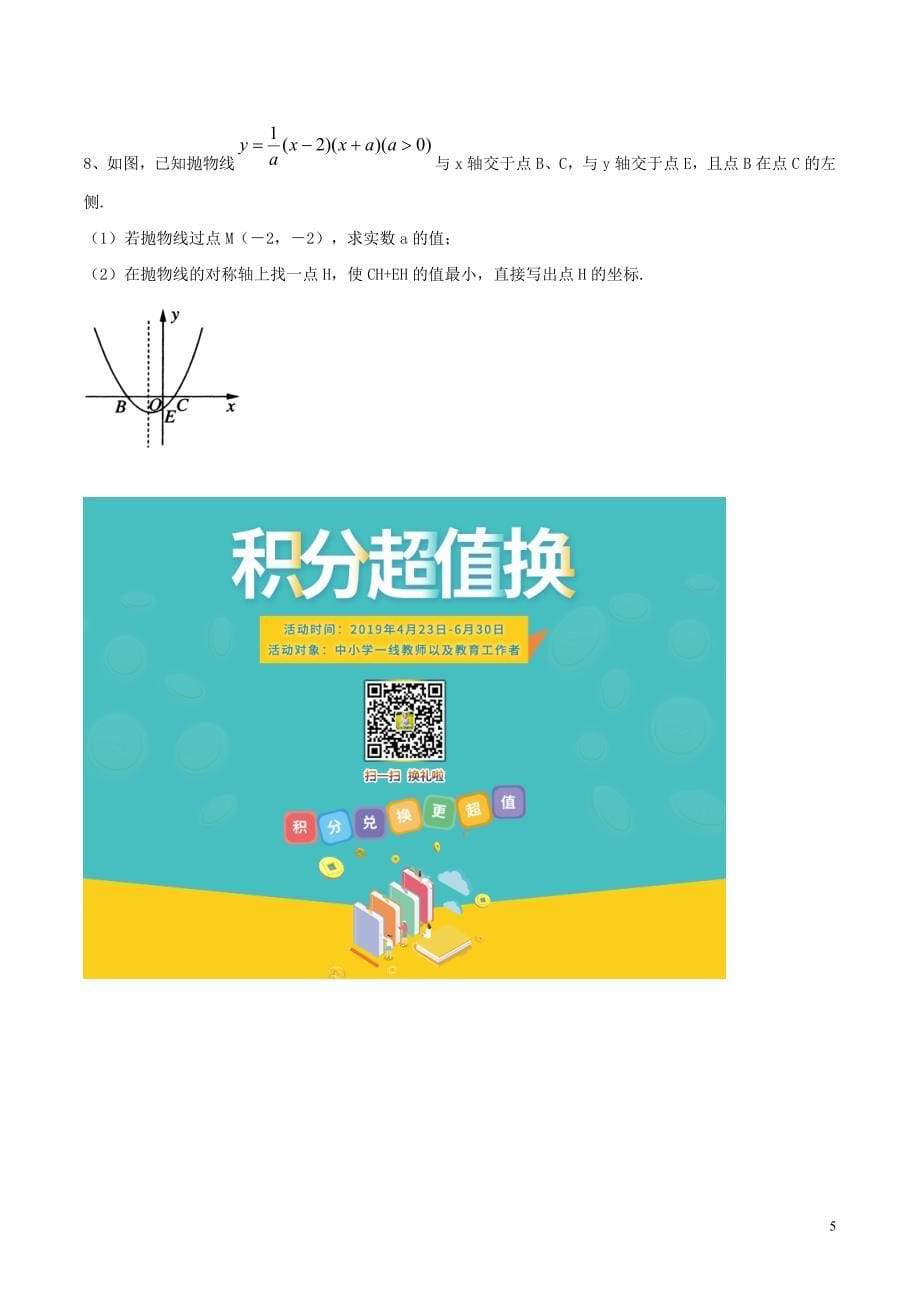 8、如图，已知抛物线 $y=\frac{1}{a}(x-2)(x+a)(a>0)$ 与 x 轴交于点 B、C，与 y 轴交于点 E，且点 B 在点 C 的左侧.

（1）若抛物线过点 M（－2，－2），求实数 a 的值；

（2）在抛物线的对称轴上找一点 H，使 CH+EH 的值最小，直接写出点 H 的坐标.

y
B O C x
E

积分超值换

活动时间：2019年4月23日-6月30日
活动对象：中小学一线教师以及教育工作者

扫一扫 换礼啦

积 分 兑 换 更 超 值

5